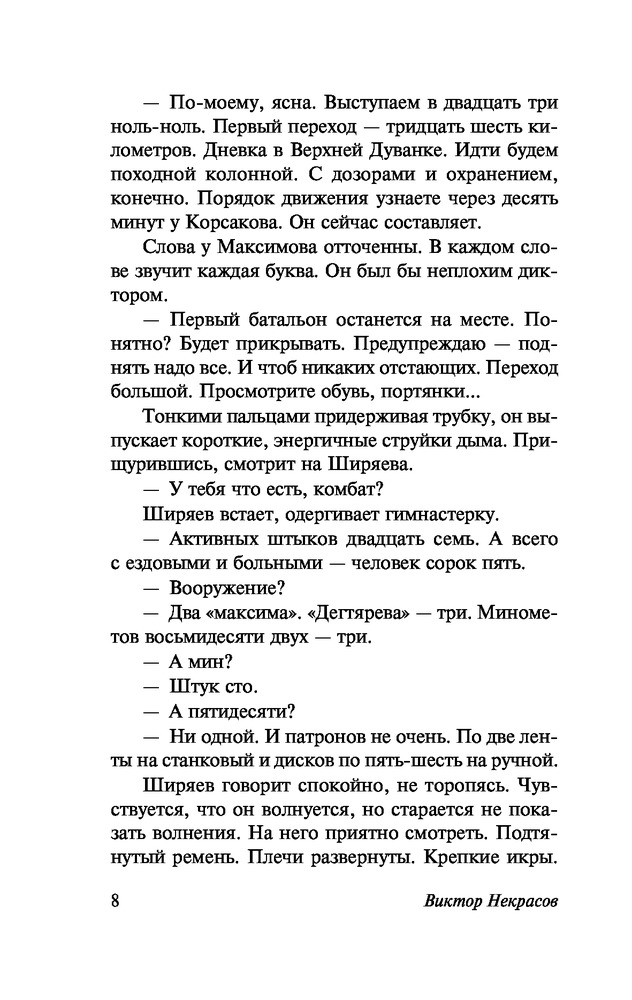 — По-моему, ясна. Выступаем в двадцать три ноль-ноль. Первый переход — тридцать шесть километров. Дневка в Верхней Дуванке. Идти будем походной колонной. С дозорами и охранением, конечно. Порядок движения узнаете через десять минут у Корсакова. Он сейчас составляет.

Слова у Максимова отточенны. В каждом слове звучит каждая буква. Он был бы неплохим диктором.

— Первый батальон останется на месте. Понятно? Будет прикрывать. Предупреждаю — поднять надо все. И чтоб никаких отстающих. Переход большой. Просмотрите обувь, портянки...

Тонкими пальцами придерживая трубку, он выпускает короткие, энергичные струйки дыма. Прищурившись, смотрит на Ширяева.

— У тебя что есть, комбат?

Ширяев встает, одергивает гимнастерку.

— Активных штыков двадцать семь. А всего с ездовыми и больными — человек сорок пять.

— Вооружение?

— Два «максима». «Дегтярева» — три. Минометов восьмидесяти двух — три.

— А мин?

— Штук сто.

— А пятидесяти?

— Ни одной. И патронов не очень. По две ленты на станковый и дисков по пять-шесть на ручной.

Ширяев говорит спокойно, не торопясь. Чувствуется, что он волнуется, но старается не показать волнения. На него приятно смотреть. Подтянутый ремень. Плечи развернуты. Крепкие икры.

8 Виктор Некрасов